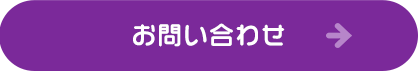 お問い合わせ